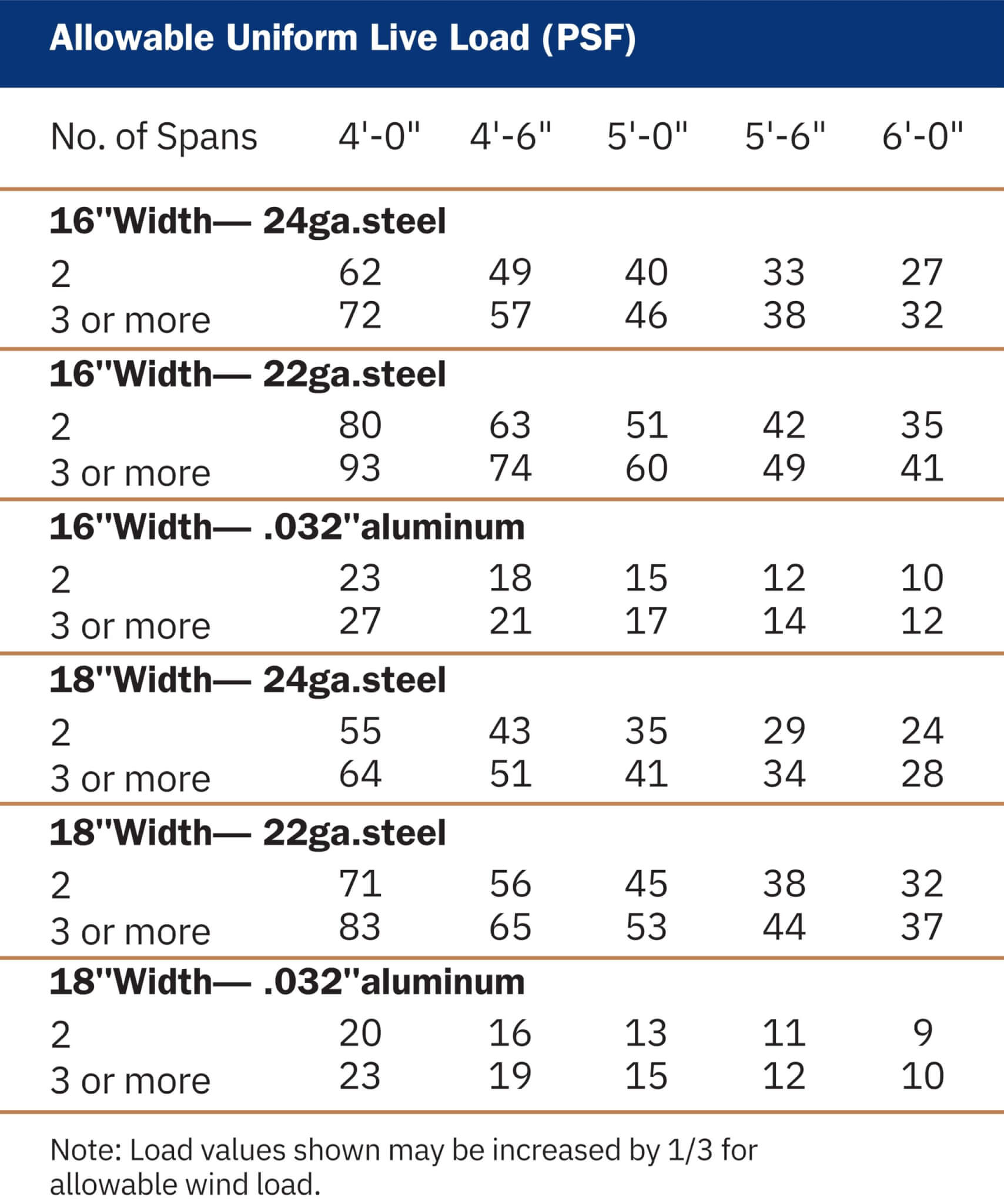 Allowable Uniform Live Load (PSF)

| No. of Spans | 4'-0" | 4'-6" | 5'-0" | 5'-6" | 6'-0" |
|---|---|---|---|---|---|
| 16"Width— 24ga.steel | | | | | |
| 2 | 62 | 49 | 40 | 33 | 27 |
| 3 or more | 72 | 57 | 46 | 38 | 32 |
| 16"Width— 22ga.steel | | | | | |
| 2 | 80 | 63 | 51 | 42 | 35 |
| 3 or more | 93 | 74 | 60 | 49 | 41 |
| 16"Width— .032"aluminum | | | | | |
| 2 | 23 | 18 | 15 | 12 | 10 |
| 3 or more | 27 | 21 | 17 | 14 | 12 |
| 18"Width— 24ga.steel | | | | | |
| 2 | 55 | 43 | 35 | 29 | 24 |
| 3 or more | 64 | 51 | 41 | 34 | 28 |
| 18"Width— 22ga.steel | | | | | |
| 2 | 71 | 56 | 45 | 38 | 32 |
| 3 or more | 83 | 65 | 53 | 44 | 37 |
| 18"Width— .032"aluminum | | | | | |
| 2 | 20 | 16 | 13 | 11 | 9 |
| 3 or more | 23 | 19 | 15 | 12 | 10 |

Note: Load values shown may be increased by 1/3 for allowable wind load.